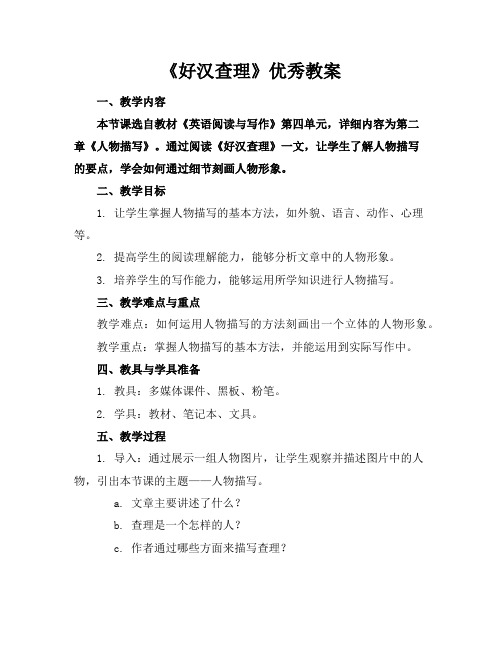 《好汉查理》优秀教案

一、教学内容

本节课选自教材《英语阅读与写作》第四单元，详细内容为第二章《人物描写》。通过阅读《好汉查理》一文，让学生了解人物描写的要点，学会如何通过细节刻画人物形象。

二、教学目标

1. 让学生掌握人物描写的基本方法，如外貌、语言、动作、心理等。

2. 提高学生的阅读理解能力，能够分析文章中的人物形象。

3. 培养学生的写作能力，能够运用所学知识进行人物描写。

三、教学难点与重点

教学难点：如何运用人物描写的方法刻画出一个立体的人物形象。

教学重点：掌握人物描写的基本方法，并能运用到实际写作中。

四、教具与学具准备

1. 教具：多媒体课件、黑板、粉笔。

2. 学具：教材、笔记本、文具。

五、教学过程

1. 导入：通过展示一组人物图片，让学生观察并描述图片中的人物，引出本节课的主题——人物描写。

a. 文章主要讲述了什么？

b. 查理是一个怎样的人？

c. 作者通过哪些方面来描写查理？